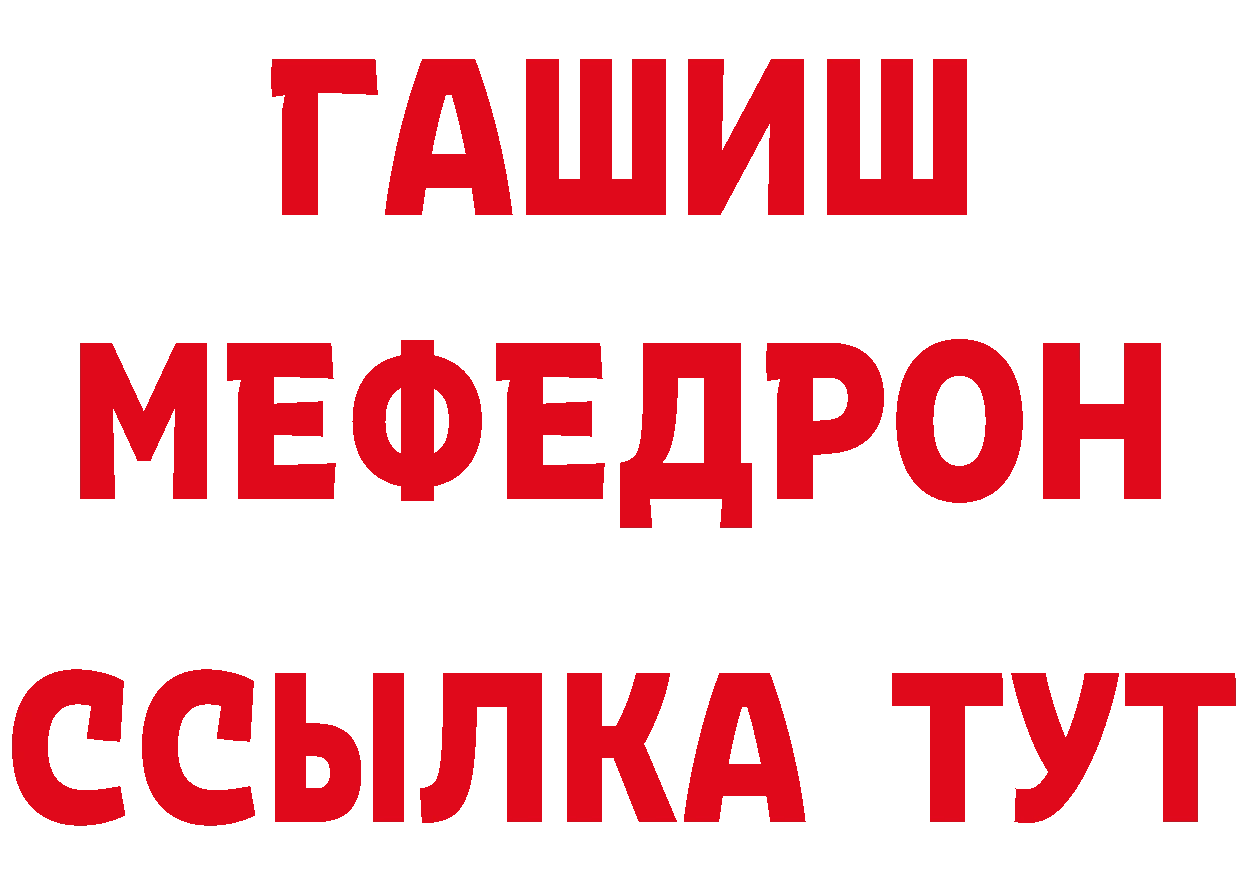 ГАШИШ
МЕФЕДРОН
ССЫЛКА ТУТ